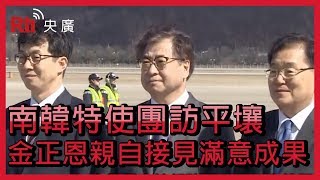 Rti 央廣

南韓特使團訪平壤
金正恩親自接見滿意成果